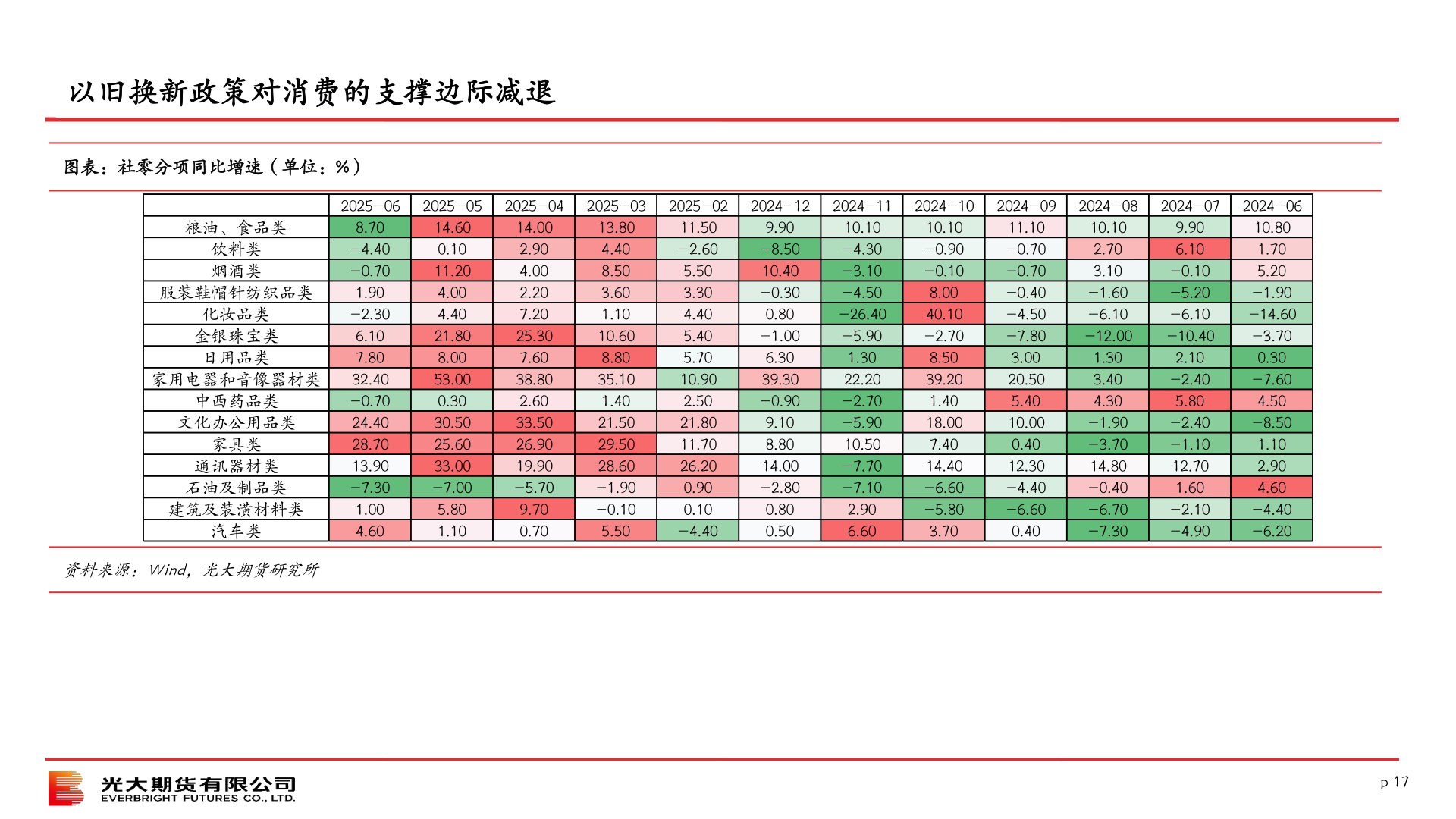 以旧换新政策对消费的支撑边际减退

图表：社零分项同比增速（单位：%）

| | 2025-06 | 2025-05 | 2025-04 | 2025-03 | 2025-02 | 2024-12 | 2024-11 | 2024-10 | 2024-09 | 2024-08 | 2024-07 | 2024-06 |
|---|---|---|---|---|---|---|---|---|---|---|---|---|
| 粮油、食品类 | 8.70 | 14.60 | 14.00 | 13.80 | 11.50 | 9.90 | 10.10 | 10.10 | 11.10 | 10.10 | 9.90 | 10.80 |
| 饮料类 | -4.40 | 0.10 | 2.90 | 4.40 | -2.60 | -8.50 | -4.30 | -0.90 | -0.70 | 2.70 | 6.10 | 1.70 |
| 烟酒类 | -0.70 | 11.20 | 4.00 | 8.50 | 5.50 | 10.40 | -3.10 | -0.10 | -0.70 | 3.10 | -0.10 | 5.20 |
| 服装鞋帽针纺织品类 | 1.90 | 4.00 | 2.20 | 3.60 | 3.30 | -0.30 | -4.50 | 8.00 | -0.40 | -1.60 | -5.20 | -1.90 |
| 化妆品类 | -2.30 | 4.40 | 7.20 | 1.10 | 4.40 | 0.80 | -26.40 | 40.10 | -4.50 | -6.10 | -6.10 | -14.60 |
| 金银珠宝类 | 6.10 | 21.80 | 25.30 | 10.60 | 5.40 | -1.00 | -5.90 | -2.70 | -7.80 | -12.00 | -10.40 | -3.70 |
| 日用品类 | 7.80 | 8.00 | 7.60 | 8.80 | 5.70 | 6.30 | 1.30 | 8.50 | 3.00 | 1.30 | 2.10 | 0.30 |
| 家用电器和音像器材类 | 32.40 | 53.00 | 38.80 | 35.10 | 10.90 | 39.30 | 22.20 | 39.20 | 20.50 | 3.40 | -2.40 | -7.60 |
| 中西药品类 | -0.70 | 0.30 | 2.60 | 1.40 | 2.50 | -0.90 | -2.70 | 1.40 | 5.40 | 4.30 | 5.80 | 4.50 |
| 文化办公用品类 | 24.40 | 30.50 | 33.50 | 21.50 | 21.80 | 9.10 | -5.90 | 18.00 | 10.00 | -1.90 | -2.40 | -8.50 |
| 家具类 | 28.70 | 25.60 | 26.90 | 29.50 | 11.70 | 8.80 | 10.50 | 7.40 | 0.40 | -3.70 | -1.10 | 1.10 |
| 通讯器材类 | 13.90 | 33.00 | 19.90 | 28.60 | 26.20 | 14.00 | -7.70 | 14.40 | 12.30 | 14.80 | 12.70 | 2.90 |
| 石油及制品类 | -7.30 | -7.00 | -5.70 | -1.90 | 0.90 | -2.80 | -7.10 | -6.60 | -4.40 | -0.40 | 1.60 | 4.60 |
| 建筑及装潢材料类 | 1.00 | 5.80 | 9.70 | -0.10 | 0.10 | 0.80 | 2.90 | -5.80 | -6.60 | -6.70 | -2.10 | -4.40 |
| 汽车类 | 4.60 | 1.10 | 0.70 | 5.50 | -4.40 | 0.50 | 6.60 | 3.70 | 0.40 | -7.30 | -4.90 | -6.20 |

资料来源：Wind，光大期货研究所

光大期货有限公司
EVERBRIGHT FUTURES CO., LTD.

p 17